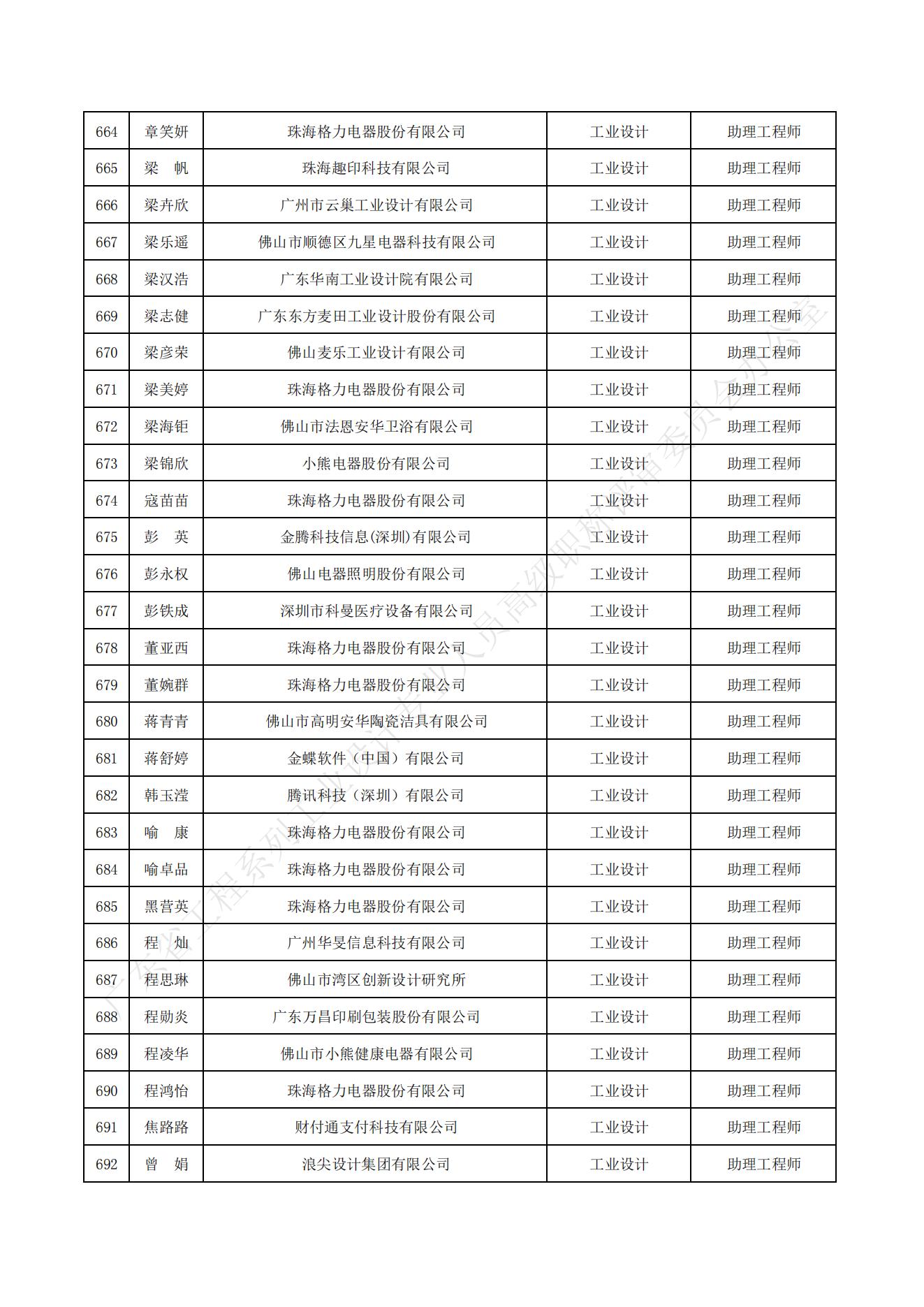 | 664 | 章笑妍 | 珠海格力电器股份有限公司 | 工业设计 | 助理工程师 |
|---|---|---|---|---|
| 665 | 梁　帆 | 珠海趣印科技有限公司 | 工业设计 | 助理工程师 |
| 666 | 梁卉欣 | 广州市云巢工业设计有限公司 | 工业设计 | 助理工程师 |
| 667 | 梁乐遥 | 佛山市顺德区九星电器科技有限公司 | 工业设计 | 助理工程师 |
| 668 | 梁汉浩 | 广东华南工业设计院有限公司 | 工业设计 | 助理工程师 |
| 669 | 梁志健 | 广东东方麦田工业设计股份有限公司 | 工业设计 | 助理工程师 |
| 670 | 梁彦荣 | 佛山麦乐工业设计有限公司 | 工业设计 | 助理工程师 |
| 671 | 梁美婷 | 珠海格力电器股份有限公司 | 工业设计 | 助理工程师 |
| 672 | 梁海钜 | 佛山市法恩安华卫浴有限公司 | 工业设计 | 助理工程师 |
| 673 | 梁锦欣 | 小熊电器股份有限公司 | 工业设计 | 助理工程师 |
| 674 | 寇苗苗 | 珠海格力电器股份有限公司 | 工业设计 | 助理工程师 |
| 675 | 彭　英 | 金腾科技信息(深圳)有限公司 | 工业设计 | 助理工程师 |
| 676 | 彭永权 | 佛山电器照明股份有限公司 | 工业设计 | 助理工程师 |
| 677 | 彭铁成 | 深圳市科曼医疗设备有限公司 | 工业设计 | 助理工程师 |
| 678 | 董亚西 | 珠海格力电器股份有限公司 | 工业设计 | 助理工程师 |
| 679 | 董婉群 | 珠海格力电器股份有限公司 | 工业设计 | 助理工程师 |
| 680 | 蒋青青 | 佛山市高明安华陶瓷洁具有限公司 | 工业设计 | 助理工程师 |
| 681 | 蒋舒婷 | 金蝶软件（中国）有限公司 | 工业设计 | 助理工程师 |
| 682 | 韩玉滢 | 腾讯科技（深圳）有限公司 | 工业设计 | 助理工程师 |
| 683 | 喻　康 | 珠海格力电器股份有限公司 | 工业设计 | 助理工程师 |
| 684 | 喻卓品 | 珠海格力电器股份有限公司 | 工业设计 | 助理工程师 |
| 685 | 黑营英 | 珠海格力电器股份有限公司 | 工业设计 | 助理工程师 |
| 686 | 程　灿 | 广州华旻信息科技有限公司 | 工业设计 | 助理工程师 |
| 687 | 程思琳 | 佛山市湾区创新设计研究所 | 工业设计 | 助理工程师 |
| 688 | 程勋炎 | 广东万昌印刷包装股份有限公司 | 工业设计 | 助理工程师 |
| 689 | 程凌华 | 佛山市小熊健康电器有限公司 | 工业设计 | 助理工程师 |
| 690 | 程鸿怡 | 珠海格力电器股份有限公司 | 工业设计 | 助理工程师 |
| 691 | 焦路路 | 财付通支付科技有限公司 | 工业设计 | 助理工程师 |
| 692 | 曾　娟 | 浪尖设计集团有限公司 | 工业设计 | 助理工程师 |

广东省工程系列工业设计专业人员高级职称评审委员会办公室